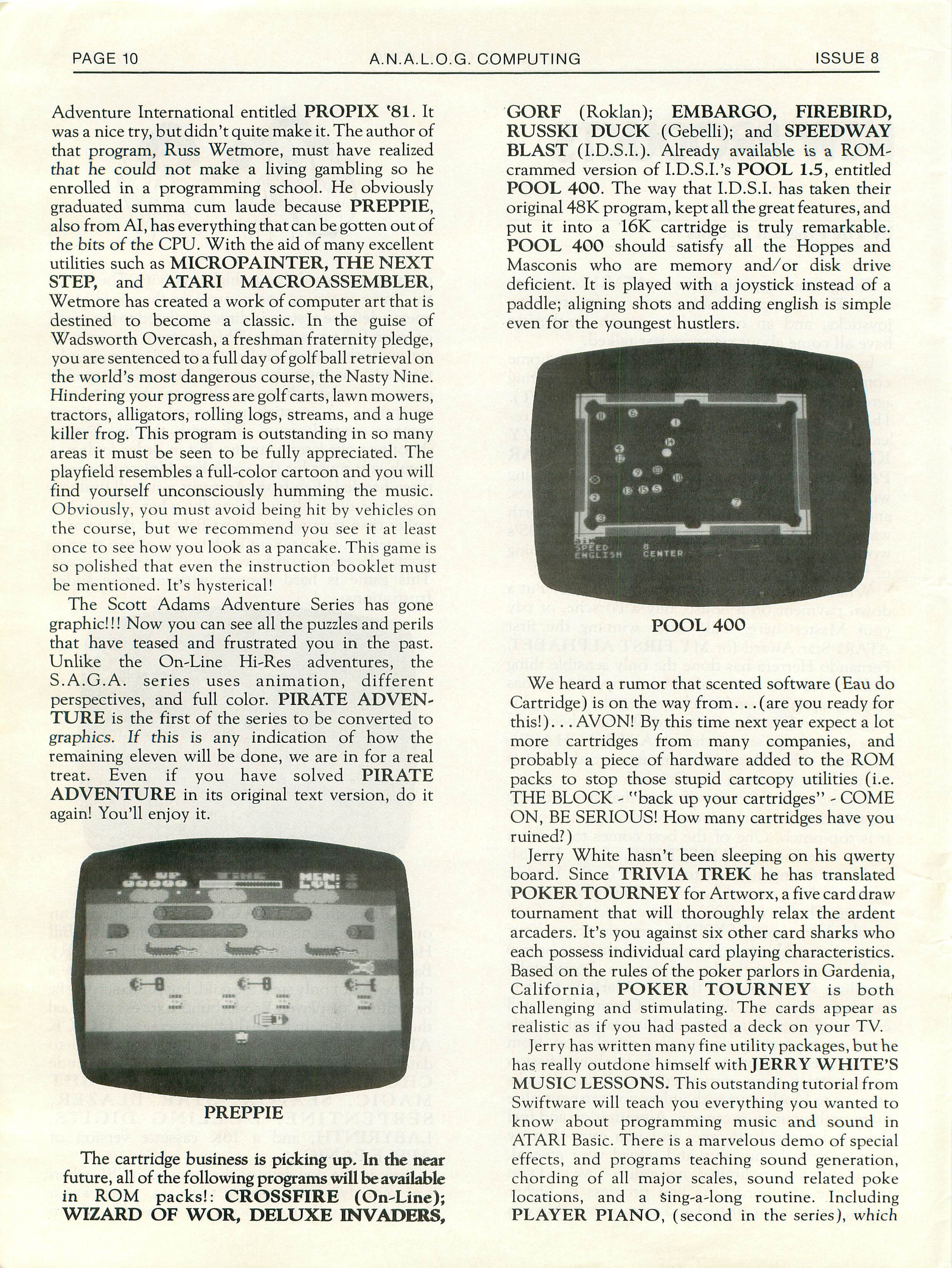 PAGE 10 A.N.A.L.O.G. COMPUTING ISSUE 8

Adventure International entitled PROPIX '81. It was a nice try, but didn't quite make it. The author of that program, Russ Wetmore, must have realized that he could not make a living gambling so he enrolled in a programming school. He obviously graduated summa cum laude because PREPPIE, also from AI, has everything that can be gotten out of the bits of the CPU. With the aid of many excellent utilities such as MICROPAINTER, THE NEXT STEP, and ATARI MACROASSEMBLER, Wetmore has created a work of computer art that is destined to become a classic. In the guise of Wadsworth Overcash, a freshman fraternity pledge, you are sentenced to a full day of golf ball retrieval on the world's most dangerous course, the Nasty Nine. Hindering your progress are golf carts, lawn mowers, tractors, alligators, rolling logs, streams, and a huge killer frog. This program is outstanding in so many areas it must be seen to be fully appreciated. The playfield resembles a full-color cartoon and you will find yourself unconsciously humming the music. Obviously, you must avoid being hit by vehicles on the course, but we recommend you see it at least once to see how you look as a pancake. This game is so polished that even the instruction booklet must be mentioned. It's hysterical!

The Scott Adams Adventure Series has gone graphic!!! Now you can see all the puzzles and perils that have teased and frustrated you in the past. Unlike the On-Line Hi-Res adventures, the S.A.G.A. series uses animation, different perspectives, and full color. PIRATE ADVENTURE is the first of the series to be converted to graphics. If this is any indication of how the remaining eleven will be done, we are in for a real treat. Even if you have solved PIRATE ADVENTURE in its original text version, do it again! You'll enjoy it.

1 UP 00000 TIME MEN: LVL:

PREPPIE

The cartridge business is picking up. In the near future, all of the following programs will be available in ROM packs!: CROSSFIRE (On-Line); WIZARD OF WOR, DELUXE INVADERS, GORF (Roklan); EMBARGO, FIREBIRD, RUSSKI DUCK (Gebelli); and SPEEDWAY BLAST (I.D.S.I.). Already available is a ROM-crammed version of I.D.S.I.'s POOL 1.5, entitled POOL 400. The way that I.D.S.I. has taken their original 48K program, kept all the great features, and put it into a 16K cartridge is truly remarkable. POOL 400 should satisfy all the Hoppes and Masconis who are memory and/or disk drive deficient. It is played with a joystick instead of a paddle; aligning shots and adding english is simple even for the youngest hustlers.

AIM SPEED 8 ENGLISH CENTER

POOL 400

We heard a rumor that scented software (Eau do Cartridge) is on the way from...(are you ready for this!)...AVON! By this time next year expect a lot more cartridges from many companies, and probably a piece of hardware added to the ROM packs to stop those stupid cartcopy utilities (i.e. THE BLOCK - "back up your cartridges" - COME ON, BE SERIOUS! How many cartridges have you ruined?)

Jerry White hasn't been sleeping on his qwerty board. Since TRIVIA TREK he has translated POKER TOURNEY for Artworx, a five card draw tournament that will thoroughly relax the ardent arcaders. It's you against six other card sharks who each possess individual card playing characteristics. Based on the rules of the poker parlors in Gardenia, California, POKER TOURNEY is both challenging and stimulating. The cards appear as realistic as if you had pasted a deck on your TV.

Jerry has written many fine utility packages, but he has really outdone himself with JERRY WHITE'S MUSIC LESSONS. This outstanding tutorial from Swiftware will teach you everything you wanted to know about programming music and sound in ATARI Basic. There is a marvelous demo of special effects, and programs teaching sound generation, chording of all major scales, sound related poke locations, and a sing-a-long routine. Including PLAYER PIANO, (second in the series), which